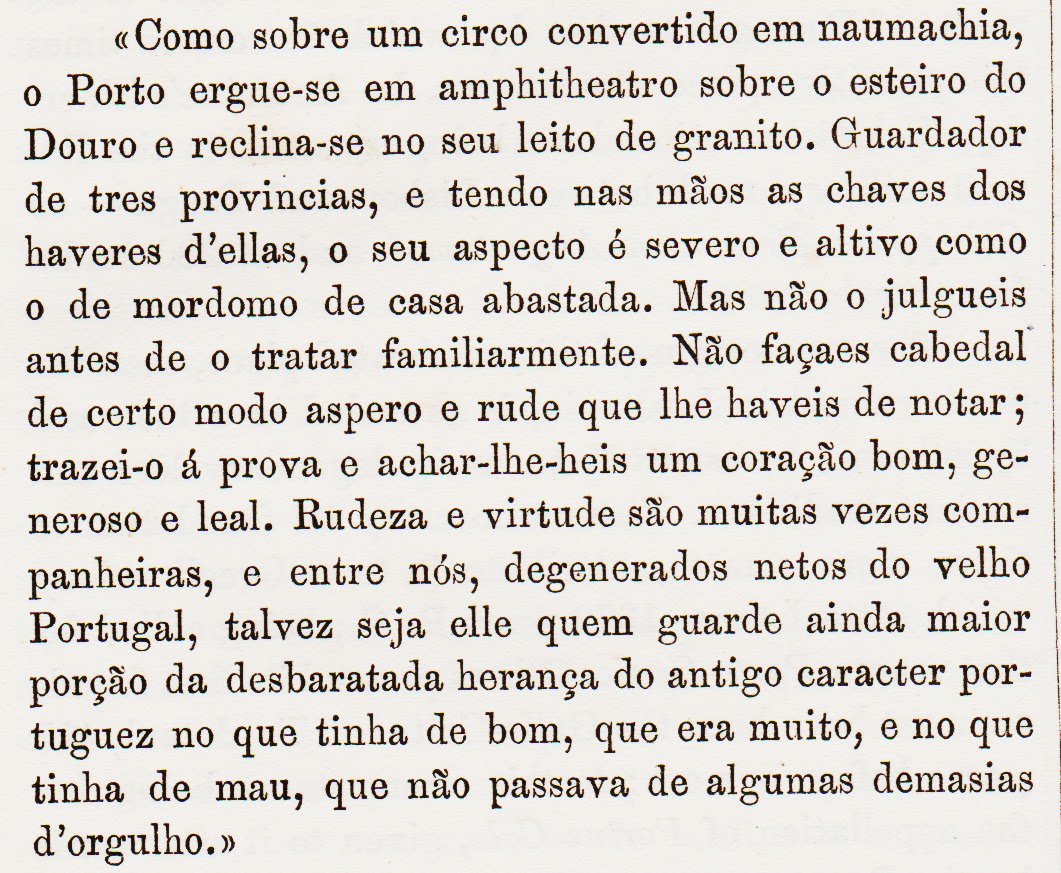 «Como sobre um circo convertido em naumachia, o Porto ergue-se em amphitheatro sobre o esteiro do Douro e reclina-se no seu leito de granito. Guardador de tres provincias, e tendo nas mãos as chaves dos haveres d'ellas, o seu aspecto é severo e altivo como o de mordomo de casa abastada. Mas não o julgueis antes de o tratar familiarmente. Não façaes cabedal de certo modo aspero e rude que lhe haveis de notar; trazei-o á prova e achar-lhe-heis um coração bom, generoso e leal. Rudeza e virtude são muitas vezes companheiras, e entre nós, degenerados netos do velho Portugal, talvez seja elle quem guarde ainda maior porção da desbaratada herança do antigo caracter portuguez no que tinha de bom, que era muito, e no que tinha de mau, que não passava de algumas demasias d'orgulho.»